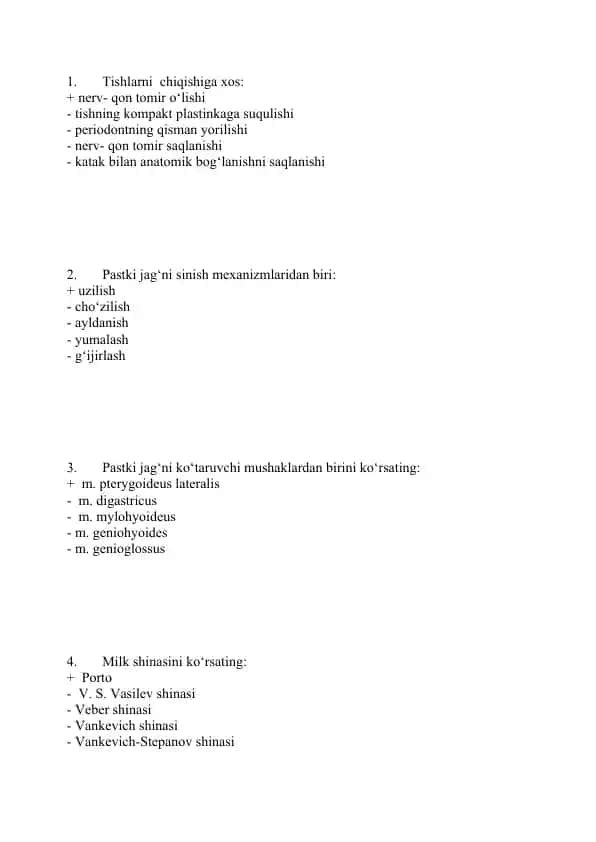 1. Tishlarni chiqishiga xos:
+ nerv- qon tomir o‘lishi
- tishning kompakt plastinkaga suqulishi
- periodontning qisman yorilishi
- nerv- qon tomir saqlanishi
- katak bilan anatomik bog‘lanishni saqlanishi

2. Pastki jag‘ni sinish mexanizmlaridan biri:
+ uzilish
- cho‘zilish
- ayldanish
- yumalash
- g‘ijirlash

3. Pastki jag‘ni ko‘taruvchi mushaklardan birini ko‘rsating:
+ m. pterygoideus lateralis
- m. digastricus
- m. mylohyoideus
- m. geniohyoides
- m. genioglossus

4. Milk shinasini ko‘rsating:
+ Porto
- V. S. Vasilev shinasi
- Veber shinasi
- Vankevich shinasi
- Vankevich-Stepanov shinasi